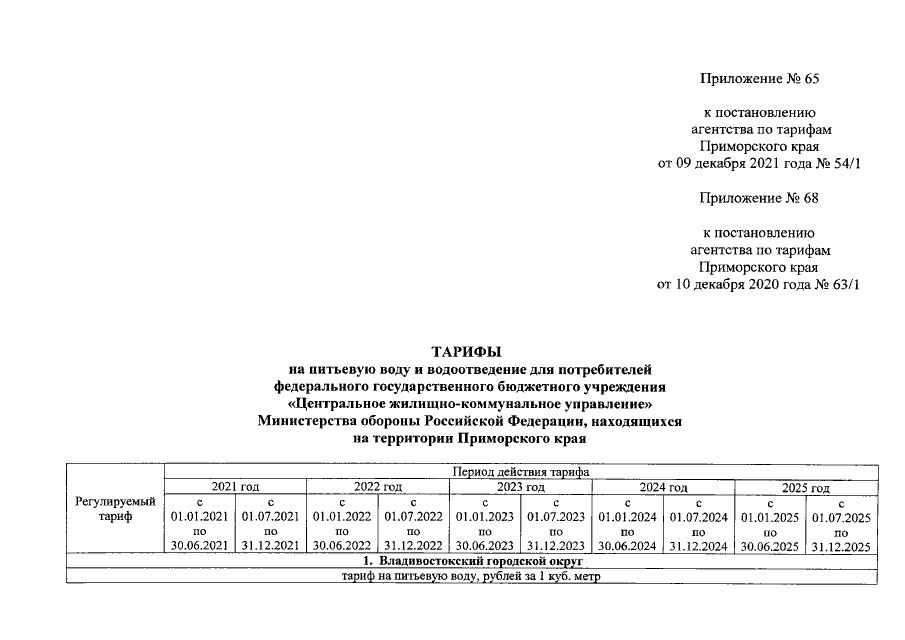 Приложение № 65

к постановлению агентства по тарифам Приморского края от 09 декабря 2021 года № 54/1

Приложение № 68

к постановлению агентства по тарифам Приморского края от 10 декабря 2020 года № 63/1

ТАРИФЫ
на питьевую воду и водоотведение для потребителей федерального государственного бюджетного учреждения «Центральное жилищно-коммунальное управление» Министерства обороны Российской Федерации, находящихся на территории Приморского края

| Регулируемый тариф | Период действия тарифа | | | | | | | | | |
|---|---|---|---|---|---|---|---|---|---|---|
| | 2021 год | | 2022 год | | 2023 год | | 2024 год | | 2025 год | |
| | с 01.01.2021 по 30.06.2021 | с 01.07.2021 по 31.12.2021 | с 01.01.2022 по 30.06.2022 | с 01.07.2022 по 31.12.2022 | с 01.01.2023 по 30.06.2023 | с 01.07.2023 по 31.12.2023 | с 01.01.2024 по 30.06.2024 | с 01.07.2024 по 31.12.2024 | с 01.01.2025 по 30.06.2025 | с 01.07.2025 по 31.12.2025 |
| 1. Владивостокский городской округ | | | | | | | | | | |
| тариф на питьевую воду, рублей за 1 куб. метр | | | | | | | | | | |